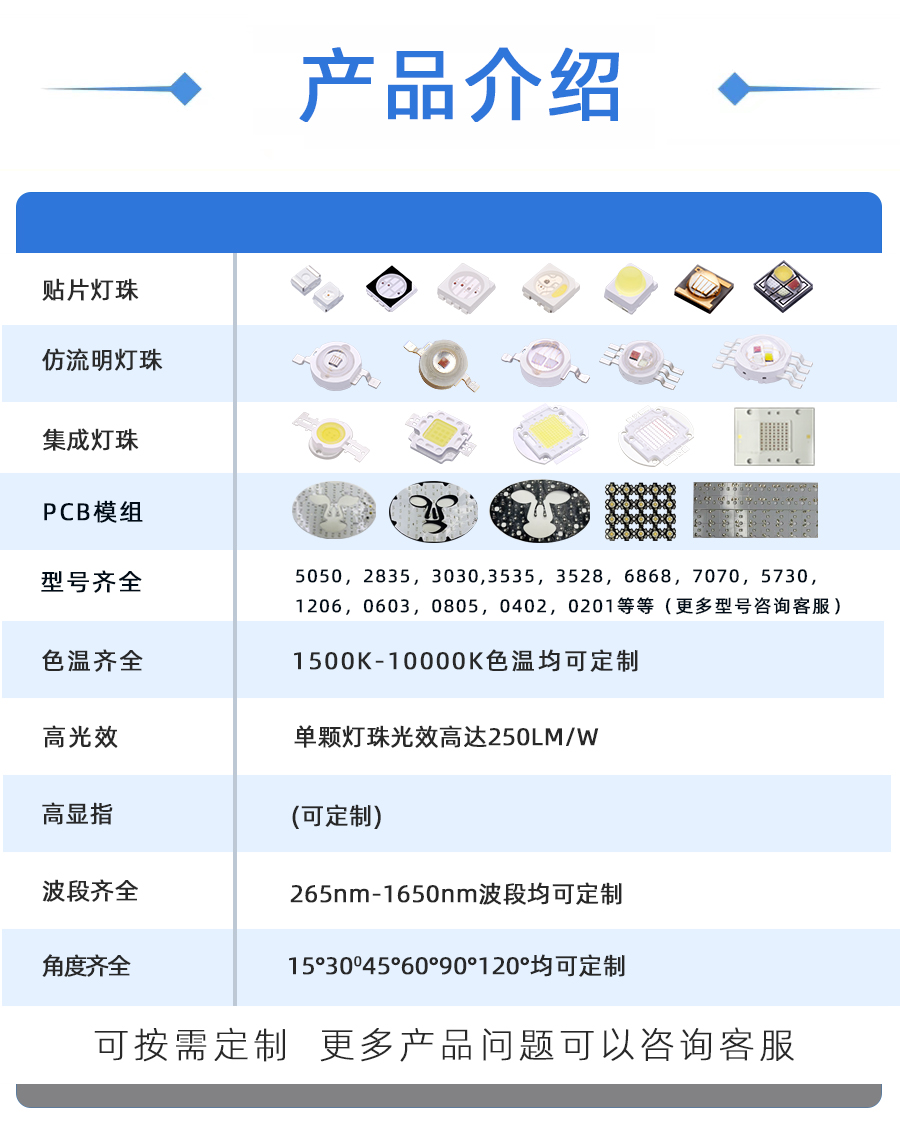 产品介绍

| | |
|---|---|
| 贴片灯珠 | |
| 仿流明灯珠 | |
| 集成灯珠 | |
| PCB模组 | |
| 型号齐全 | 5050，2835，3030,3535，3528，6868，7070，5730，1206，0603，0805，0402，0201等等（更多型号咨询客服） |
| 色温齐全 | 1500K-10000K色温均可定制 |
| 高光效 | 单颗灯珠光效高达250LM/W |
| 高显指 | (可定制) |
| 波段齐全 | 265nm-1650nm波段均可定制 |
| 角度齐全 | 15°30⁰45°60°90°120°均可定制 |

可按需定制 更多产品问题可以咨询客服